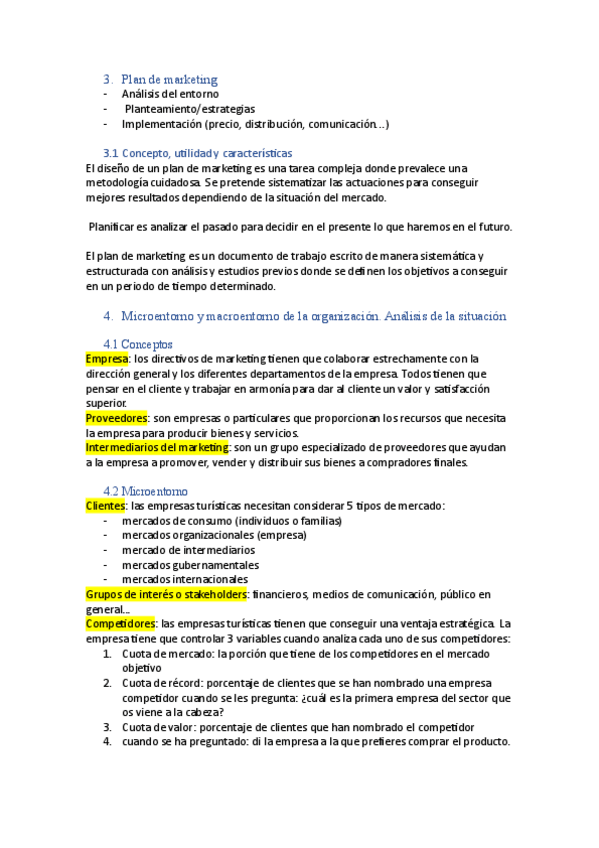 3. Plan de marketing
- Análisis del entorno
- Planteamiento/estrategias
- Implementación (precio, distribución, comunicación…)

3.1 Concepto, utilidad y características
El diseño de un plan de marketing es una tarea compleja donde prevalece una metodología cuidadosa. Se pretende sistematizar las actuaciones para conseguir mejores resultados dependiendo de la situación del mercado.

Planificar es analizar el pasado para decidir en el presente lo que haremos en el futuro.

El plan de marketing es un documento de trabajo escrito de manera sistemática y estructurada con análisis y estudios previos donde se definen los objetivos a conseguir en un periodo de tiempo determinado.

4. Microentorno y macroentorno de la organización. Análisis de la situación

4.1 Conceptos
Empresa: los directivos de marketing tienen que colaborar estrechamente con la dirección general y los diferentes departamentos de la empresa. Todos tienen que pensar en el cliente y trabajar en armonía para dar al cliente un valor y satisfacción superior.
Proveedores: son empresas o particulares que proporcionan los recursos que necesita la empresa para producir bienes y servicios.
Intermediarios del marketing: son un grupo especializado de proveedores que ayudan a la empresa a promover, vender y distribuir sus bienes a compradores finales.

4.2 Microentorno
Clientes: las empresas turísticas necesitan considerar 5 tipos de mercado:
- mercados de consumo (individuos o familias)
- mercados organizacionales (empresa)
- mercado de intermediarios
- mercados gubernamentales
- mercados internacionales
Grupos de interés o stakeholders: financieros, medios de comunicación, público en general…
Competidores: las empresas turísticas tienen que conseguir una ventaja estratégica. La empresa tiene que controlar 3 variables cuando analiza cada uno de sus competidores:
1. Cuota de mercado: la porción que tiene de los competidores en el mercado objetivo
2. Cuota de récord: porcentaje de clientes que se han nombrado una empresa competidor cuando se les pregunta: ¿cuál es la primera empresa del sector que os viene a la cabeza?
3. Cuota de valor: porcentaje de clientes que han nombrado el competidor
4. cuando se ha preguntado: di la empresa a la que prefieres comprar el producto.